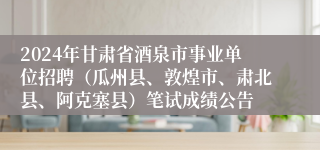 2024年甘肃省酒泉市事业单位招聘（瓜州县、敦煌市、肃北县、阿克塞县）笔试成绩公告